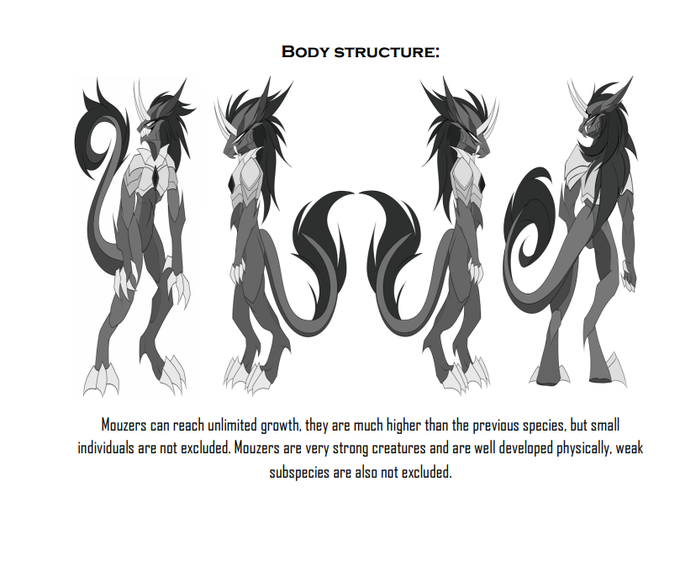 Body structure:

Mouzers can reach unlimited growth, they are much higher than the previous species, but small individuals are not excluded. Mouzers are very strong creatures and are well developed physically, weak subspecies are also not excluded.